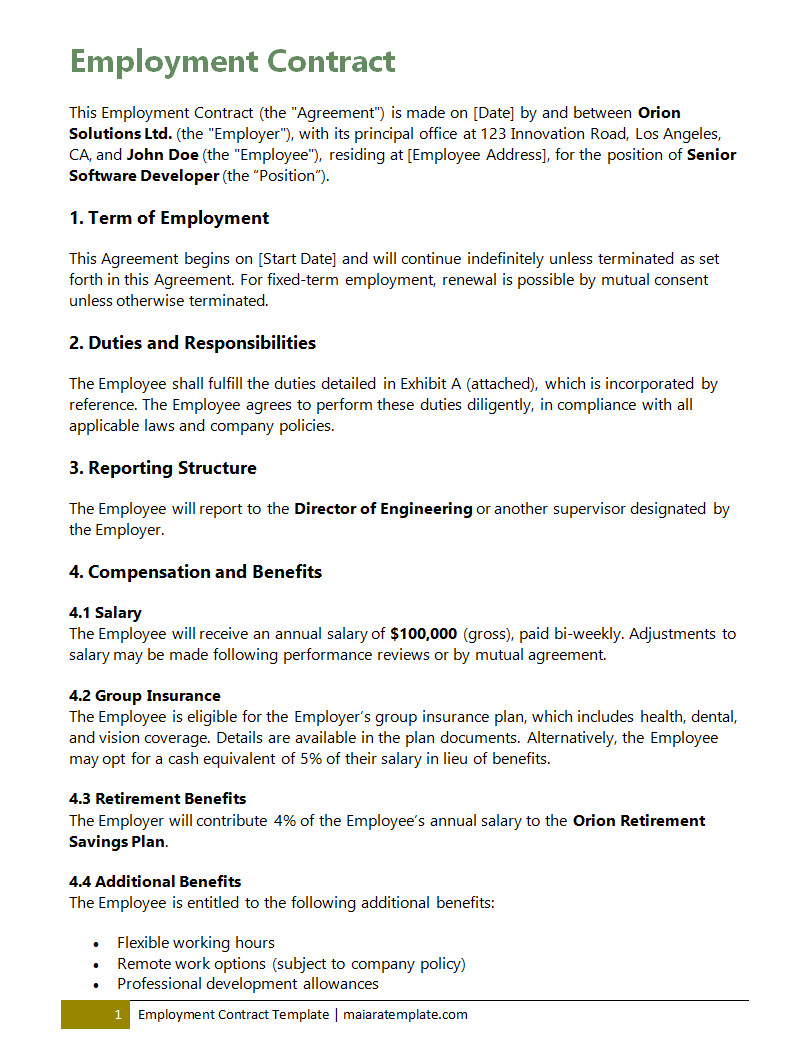 Employment Contract

This Employment Contract (the "Agreement") is made on [Date] by and between Orion Solutions Ltd. (the "Employer"), with its principal office at 123 Innovation Road, Los Angeles, CA, and John Doe (the "Employee"), residing at [Employee Address], for the position of Senior Software Developer (the “Position”).

1. Term of Employment

This Agreement begins on [Start Date] and will continue indefinitely unless terminated as set forth in this Agreement. For fixed-term employment, renewal is possible by mutual consent unless otherwise terminated.

2. Duties and Responsibilities

The Employee shall fulfill the duties detailed in Exhibit A (attached), which is incorporated by reference. The Employee agrees to perform these duties diligently, in compliance with all applicable laws and company policies.

3. Reporting Structure

The Employee will report to the Director of Engineering or another supervisor designated by the Employer.

4. Compensation and Benefits

4.1 Salary
The Employee will receive an annual salary of $100,000 (gross), paid bi-weekly. Adjustments to salary may be made following performance reviews or by mutual agreement.

4.2 Group Insurance
The Employee is eligible for the Employer’s group insurance plan, which includes health, dental, and vision coverage. Details are available in the plan documents. Alternatively, the Employee may opt for a cash equivalent of 5% of their salary in lieu of benefits.

4.3 Retirement Benefits
The Employer will contribute 4% of the Employee’s annual salary to the Orion Retirement Savings Plan.

4.4 Additional Benefits
The Employee is entitled to the following additional benefits:

• Flexible working hours
• Remote work options (subject to company policy)
• Professional development allowances

1 Employment Contract Template | maiaratemplate.com